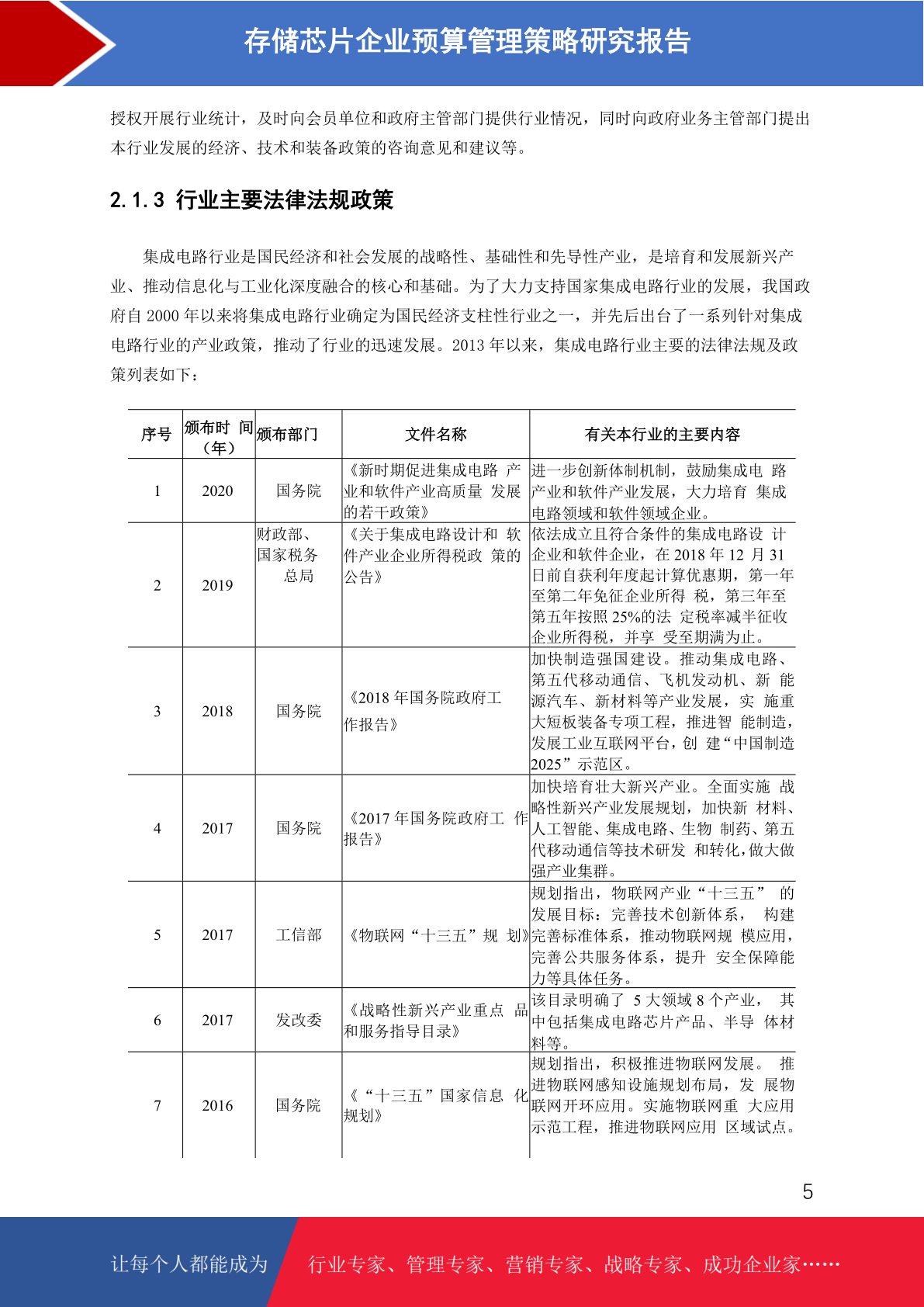 存储芯片企业预算管理策略研究报告

授权开展行业统计，及时向会员单位和政府主管部门提供行业情况，同时向政府业务主管部门提出本行业发展的经济、技术和装备政策的咨询意见和建议等。

2.1.3 行业主要法律法规政策

集成电路行业是国民经济和社会发展的战略性、基础性和先导性产业，是培育和发展新兴产业、推动信息化与工业化深度融合的核心和基础。为了大力支持国家集成电路行业的发展，我国政府自 2000 年以来将集成电路行业确定为国民经济支柱性行业之一，并先后出台了一系列针对集成电路行业的产业政策，推动了行业的迅速发展。2013 年以来，集成电路行业主要的法律法规及政策列表如下：

| 序号 | 颁布时 间（年） | 颁布部门 | 文件名称 | 有关本行业的主要内容 |
|---|---|---|---|---|
| 1 | 2020 | 国务院 | 《新时期促进集成电路 产业和软件产业高质量 发展的若干政策》 | 进一步创新体制机制，鼓励集成电 路产业和软件产业发展，大力培育 集成电路领域和软件领域企业。 |
| 2 | 2019 | 财政部、国家税务总局 | 《关于集成电路设计和 软件产业企业所得税政 策的公告》 | 依法成立且符合条件的集成电路设 计企业和软件企业，在 2018 年 12 月 31 日前自获利年度起计算优惠期，第一年至第二年免征企业所得 税，第三年至第五年按照 25%的法 定税率减半征收企业所得税，并享 受至期满为止。 |
| 3 | 2018 | 国务院 | 《2018 年国务院政府工作报告》 | 加快制造强国建设。推动集成电路、第五代移动通信、飞机发动机、新 能源汽车、新材料等产业发展，实 施重大短板装备专项工程，推进智 能制造，发展工业互联网平台，创 建“中国制造 2025”示范区。 |
| 4 | 2017 | 国务院 | 《2017 年国务院政府工 作报告》 | 加快培育壮大新兴产业。全面实施 战略性新兴产业发展规划，加快新 材料、人工智能、集成电路、生物 制药、第五代移动通信等技术研发 和转化，做大做强产业集群。 |
| 5 | 2017 | 工信部 | 《物联网“十三五”规 划》 | 规划指出，物联网产业“十三五” 的发展目标：完善技术创新体系， 构建完善标准体系，推动物联网规 模应用，完善公共服务体系，提升 安全保障能力等具体任务。 |
| 6 | 2017 | 发改委 | 《战略性新兴产业重点 品和服务指导目录》 | 该目录明确了 5 大领域 8 个产业， 其中包括集成电路芯片产品、半导 体材料等。 |
| 7 | 2016 | 国务院 | 《“十三五”国家信息 化规划》 | 规划指出，积极推进物联网发展。 推进物联网感知设施规划布局，发 展物联网开环应用。实施物联网重 大应用示范工程，推进物联网应用 区域试点。 |

5

让每个人都能成为 行业专家、管理专家、营销专家、战略专家、成功企业家……